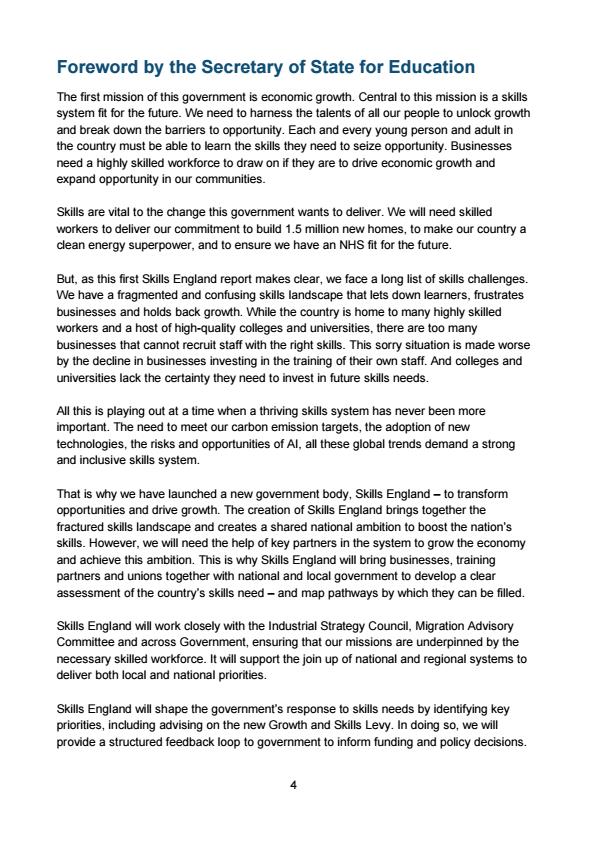 Foreword by the Secretary of State for Education

The first mission of this government is economic growth. Central to this mission is a skills system fit for the future. We need to harness the talents of all our people to unlock growth and break down the barriers to opportunity. Each and every young person and adult in the country must be able to learn the skills they need to seize opportunity. Businesses need a highly skilled workforce to draw on if they are to drive economic growth and expand opportunity in our communities.

Skills are vital to the change this government wants to deliver. We will need skilled workers to deliver our commitment to build 1.5 million new homes, to make our country a clean energy superpower, and to ensure we have an NHS fit for the future.

But, as this first Skills England report makes clear, we face a long list of skills challenges. We have a fragmented and confusing skills landscape that lets down learners, frustrates businesses and holds back growth. While the country is home to many highly skilled workers and a host of high-quality colleges and universities, there are too many businesses that cannot recruit staff with the right skills. This sorry situation is made worse by the decline in businesses investing in the training of their own staff. And colleges and universities lack the certainty they need to invest in future skills needs.

All this is playing out at a time when a thriving skills system has never been more important. The need to meet our carbon emission targets, the adoption of new technologies, the risks and opportunities of AI, all these global trends demand a strong and inclusive skills system.

That is why we have launched a new government body, Skills England – to transform opportunities and drive growth. The creation of Skills England brings together the fractured skills landscape and creates a shared national ambition to boost the nation's skills. However, we will need the help of key partners in the system to grow the economy and achieve this ambition. This is why Skills England will bring businesses, training partners and unions together with national and local government to develop a clear assessment of the country's skills need – and map pathways by which they can be filled.

Skills England will work closely with the Industrial Strategy Council, Migration Advisory Committee and across Government, ensuring that our missions are underpinned by the necessary skilled workforce. It will support the join up of national and regional systems to deliver both local and national priorities.

Skills England will shape the government's response to skills needs by identifying key priorities, including advising on the new Growth and Skills Levy. In doing so, we will provide a structured feedback loop to government to inform funding and policy decisions.

4